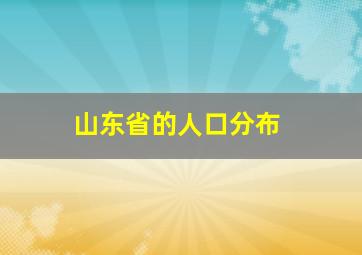 山东省的人口分布